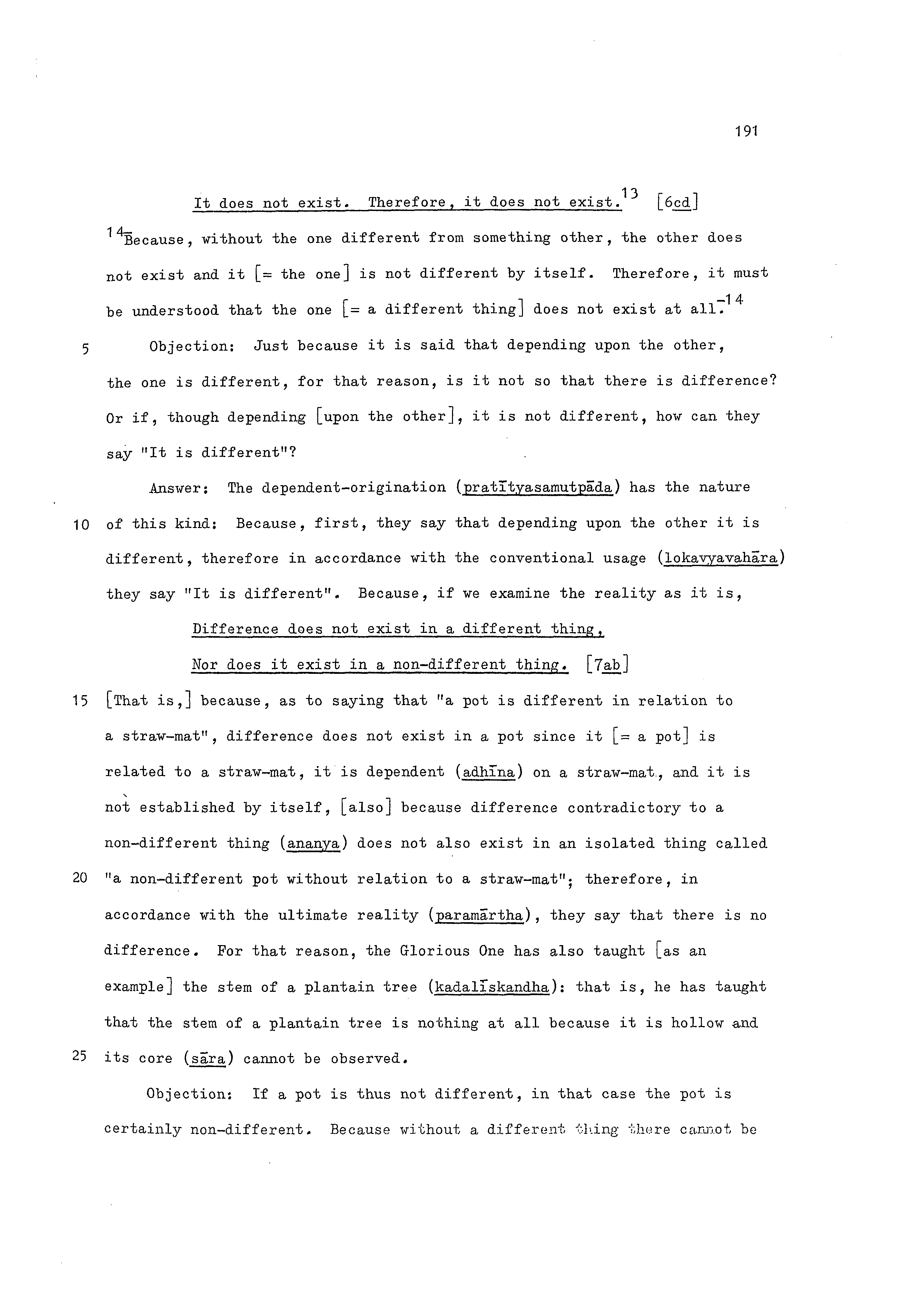 191

It does not exist. Therefore, it does not exist.$^{13}$ [6cd]

$^{14-}$Because, without the one different from something other, the other does not exist and it [= the one] is not different by itself. Therefore, it must be understood that the one [= a different thing] does not exist at all.$^{-14}$

5 Objection: Just because it is said that depending upon the other, the one is different, for that reason, is it not so that there is difference? Or if, though depending [upon the other], it is not different, how can they say "It is different"?

Answer: The dependent-origination (pratītyasamutpāda) has the nature 10 of this kind: Because, first, they say that depending upon the other it is different, therefore in accordance with the conventional usage (lokavyavahāra) they say "It is different". Because, if we examine the reality as it is,

Difference does not exist in a different thing,
Nor does it exist in a non-different thing. [7ab]

15 [That is,] because, as to saying that "a pot is different in relation to a straw-mat", difference does not exist in a pot since it [= a pot] is related to a straw-mat, it is dependent (adhīna) on a straw-mat, and it is not established by itself, [also] because difference contradictory to a non-different thing (ananya) does not also exist in an isolated thing called 20 "a non-different pot without relation to a straw-mat"; therefore, in accordance with the ultimate reality (paramārtha), they say that there is no difference. For that reason, the Glorious One has also taught [as an example] the stem of a plantain tree (kadalīskandha): that is, he has taught that the stem of a plantain tree is nothing at all because it is hollow and 25 its core (sāra) cannot be observed.

Objection: If a pot is thus not different, in that case the pot is certainly non-different. Because without a different thing there cannot be